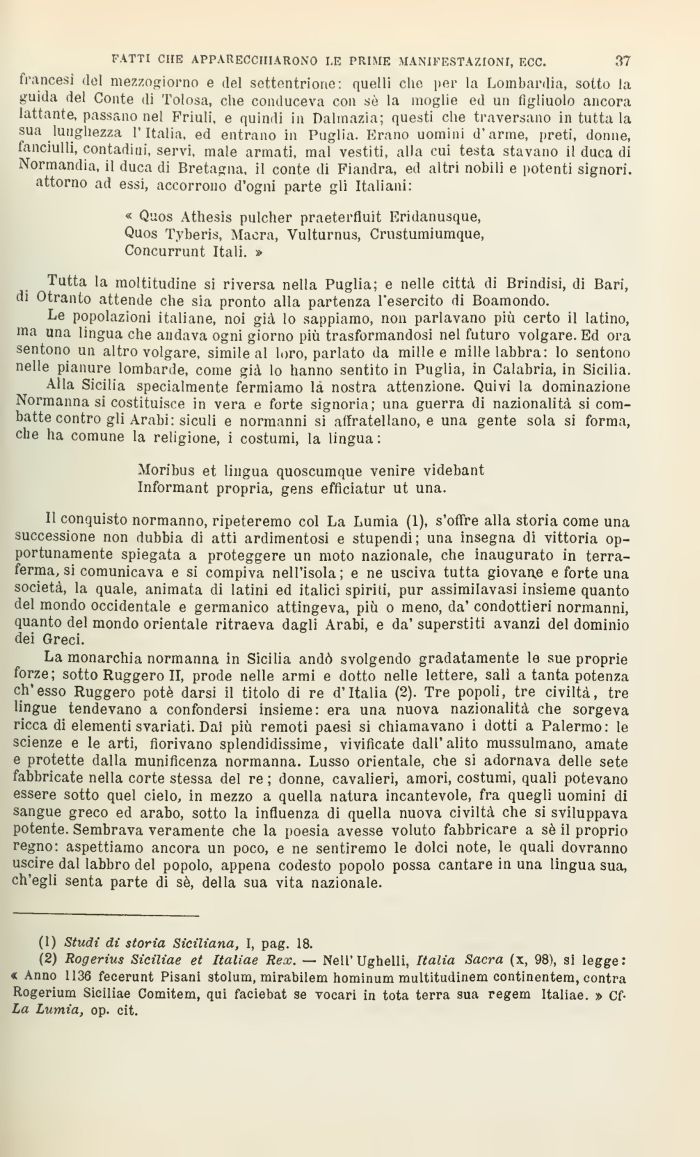 FATTI CHE APPARECCHIARONO LE PRIME MANIFESTAZIONI, ECC. 37

francesi del mezzogiorno e del settentrione: quelli che per la Lombardia, sotto la guida del Conte di Tolosa, che conduceva con sè la moglie ed un figliuolo ancora lattante, passano nel Friuli, e quindi in Dalmazia; questi che traversano in tutta la sua lunghezza l'Italia, ed entrano in Puglia. Erano uomini d'arme, preti, donne, fanciulli, contadini, servi, male armati, mal vestiti, alla cui testa stavano il duca di Normandia, il duca di Bretagna, il conte di Fiandra, ed altri nobili e potenti signori. attorno ad essi, accorrono d'ogni parte gli Italiani:

« Quos Athesis pulcher praeterfluit Eridanusque, Quos Tyberis, Macra, Vulturnus, Crustumiumque, Concurrunt Itali. »

Tutta la moltitudine si riversa nella Puglia; e nelle città di Brindisi, di Bari, di Otranto attende che sia pronto alla partenza l'esercito di Boamondo.

Le popolazioni italiane, non già lo sappiamo, non parlavano più certo il latino, ma una lingua che andava ogni giorno più trasformandosi nel futuro volgare. Ed ora sentono un altro volgare, simile al loro, parlato da mille e mille labbra: lo sentono nelle pianure lombarde, come già lo hanno sentito in Puglia, in Calabria, in Sicilia.

Alla Sicilia specialmente fermiamo là nostra attenzione. Quivi la dominazione Normanna si costituisce in vera e forte signoria; una guerra di nazionalità si combatte contro gli Arabi: siculi e normanni si affratellano, e una gente sola si forma, che ha comune la religione, i costumi, la lingua:

Moribus et lingua quoscumque venire videbant
Informant propria, gens efficiatur ut una.

Il conquisto normanno, ripeteremo col La Lumia (1), s'offre alla storia come una successione non dubbia di atti ardimentosi e stupendi; una insegna di vittoria opportunamente spiegata a proteggere un moto nazionale, che inaugurato in terraferma, si comunicava e si compiva nell'isola; e ne usciva tutta giovane e forte una società, la quale, animata di latini ed italici spiriti, pur assimilavasi insieme quanto del mondo occidentale e germanico attingeva, più o meno, da' condottieri normanni, quanto del mondo orientale ritraeva dagli Arabi, e da' superstiti avanzi del dominio dei Greci.

La monarchia normanna in Sicilia andò svolgendo gradatamente le sue proprie forze; sotto Ruggero II, prode nelle armi e dotto nelle lettere, salì a tanta potenza ch'esso Ruggero potè darsi il titolo di re d'Italia (2). Tre popoli, tre civiltà, tre lingue tendevano a confondersi insieme: era una nuova nazionalità che sorgeva ricca di elementi svariati. Dai più remoti paesi si chiamavano i dotti a Palermo: le scienze e le arti, fiorivano splendidissime, vivificate dall'alito mussulmano, amate e protette dalla munificenza normanna. Lusso orientale, che si adornava delle sete fabbricate nella corte stessa del re; donne, cavalieri, amori, costumi, quali potevano essere sotto quel cielo, in mezzo a quella natura incantevole, fra quegli uomini di sangue greco ed arabo, sotto la influenza di quella nuova civiltà che si sviluppava potente. Sembrava veramente che la poesia avesse voluto fabbricare a sè il proprio regno: aspettiamo ancora un poco, e ne sentiremo le dolci note, le quali dovranno uscire dal labbro del popolo, appena codesto popolo possa cantare in una lingua sua, ch'egli senta parte di sè, della sua vita nazionale.

(1) Studi di storia Siciliana, I, pag. 18.
(2) Rogerius Siciliae et Italiae Rex. — Nell'Ughelli, Italia Sacra (x, 98), si legge: « Anno 1136 fecerunt Pisani stolum, mirabilem hominum multitudinem continentem, contra Rogerium Siciliae Comitem, qui faciebat se vocari in tota terra sua regem Italiae. » Cf. La Lumia, op. cit.